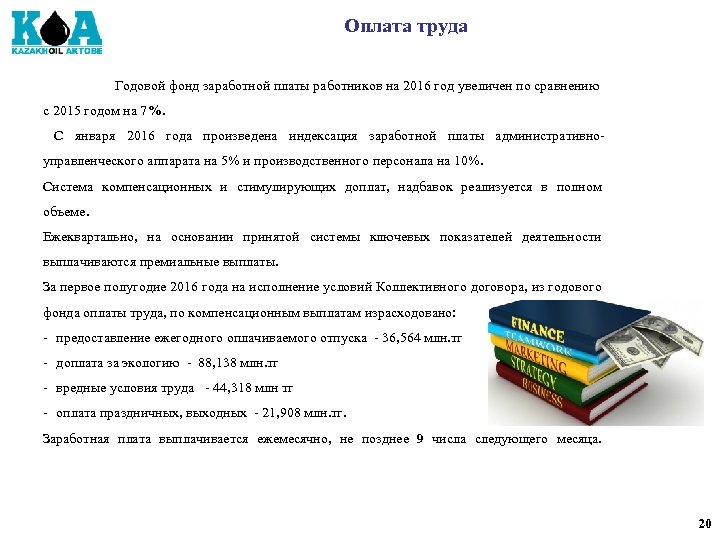 KOA
KAZAKHOIL AKTOBE

Оплата труда

Годовой фонд заработной платы работников на 2016 год увеличен по сравнению с 2015 годом на 7%.

С января 2016 года произведена индексация заработной платы административно-управленческого аппарата на 5% и производственного персонала на 10%.

Система компенсационных и стимулирующих доплат, надбавок реализуется в полном объеме.

Ежеквартально, на основании принятой системы ключевых показателей деятельности выплачиваются премиальные выплаты.

За первое полугодие 2016 года на исполнение условий Коллективного договора, из годового фонда оплаты труда, по компенсационным выплатам израсходовано:

- предоставление ежегодного оплачиваемого отпуска - 36,564 млн.тг
- доплата за экологию - 88,138 млн.тг
- вредные условия труда - 44,318 млн тг
- оплата праздничных, выходных - 21,908 млн.тг.

Заработная плата выплачивается ежемесячно, не позднее 9 числа следующего месяца.

FINANCE
TEAMWORK
MARKETING
STRATEGY
BUSINESS

20